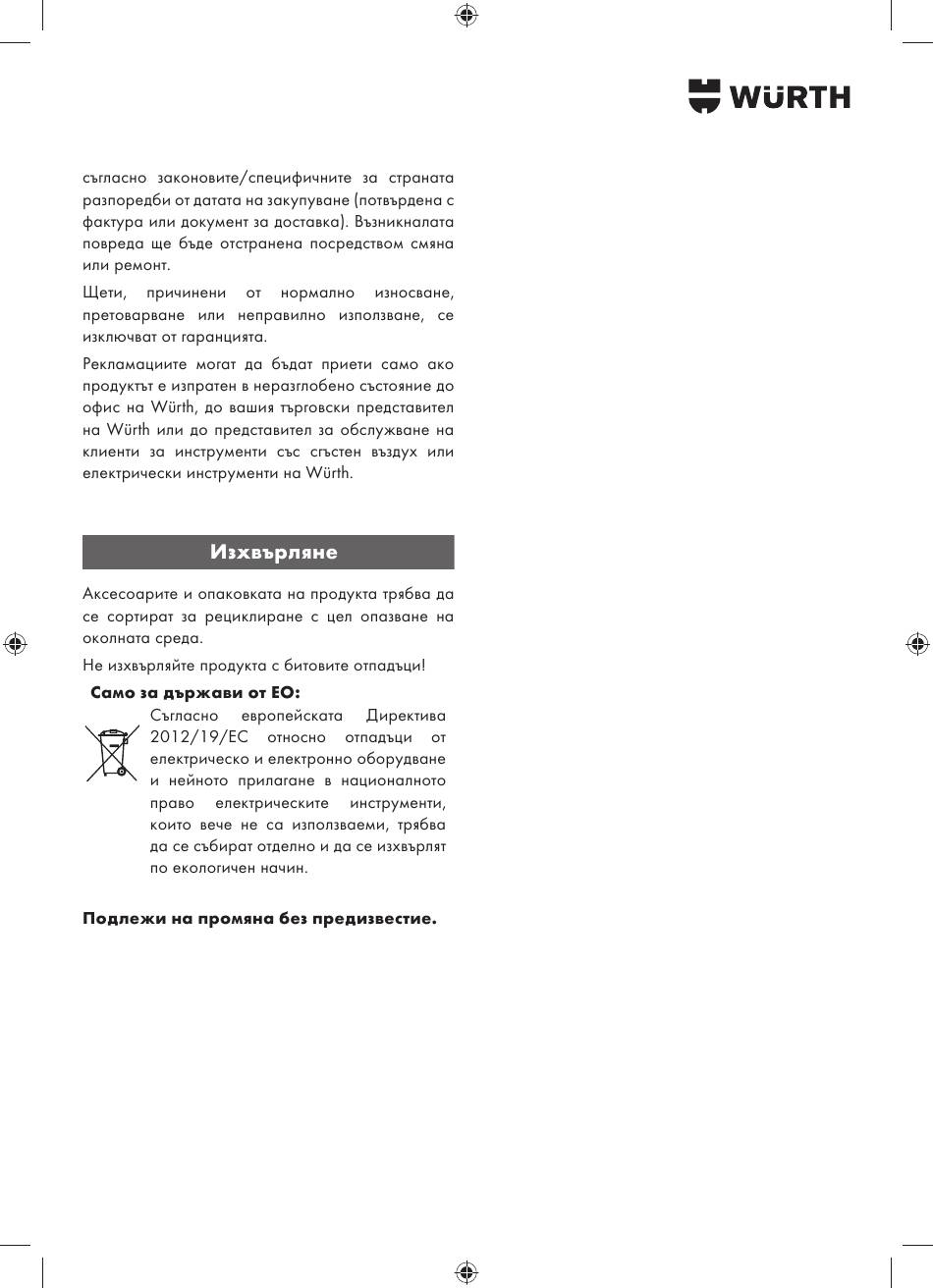 WÜRTH

съгласно законовите/специфичните за страната разпоредби от датата на закупуване (потвърдена с фактура или документ за доставка). Възникналата повреда ще бъде отстранена посредством смяна или ремонт.

Щети, причинени от нормално износване, претоварване или неправилно използване, се изключват от гаранцията.

Рекламациите могат да бъдат приети само ако продуктът е изпратен в неразглобено състояние до офис на Würth, до вашия търговски представител на Würth или до представител за обслужване на клиенти за инструменти със сгъстен въздух или електрически инструменти на Würth.

Изхвърляне

Аксесоарите и опаковката на продукта трябва да се сортират за рециклиране с цел опазване на околната среда.

Не изхвърляйте продукта с битовите отпадъци!

Само за държави от ЕО:

Съгласно европейската Директива 2012/19/ЕС относно отпадъци от електрическо и електронно оборудване и нейното прилагане в националното право електрическите инструменти, които вече не са използваеми, трябва да се събират отделно и да се изхвърлят по екологичен начин.

Подлежи на промяна без предизвестие.